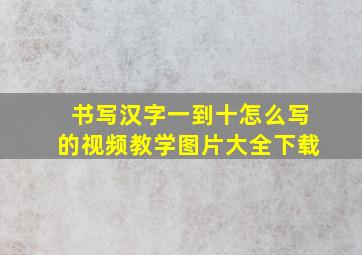 书写汉字一到十怎么写的视频教学图片大全下载